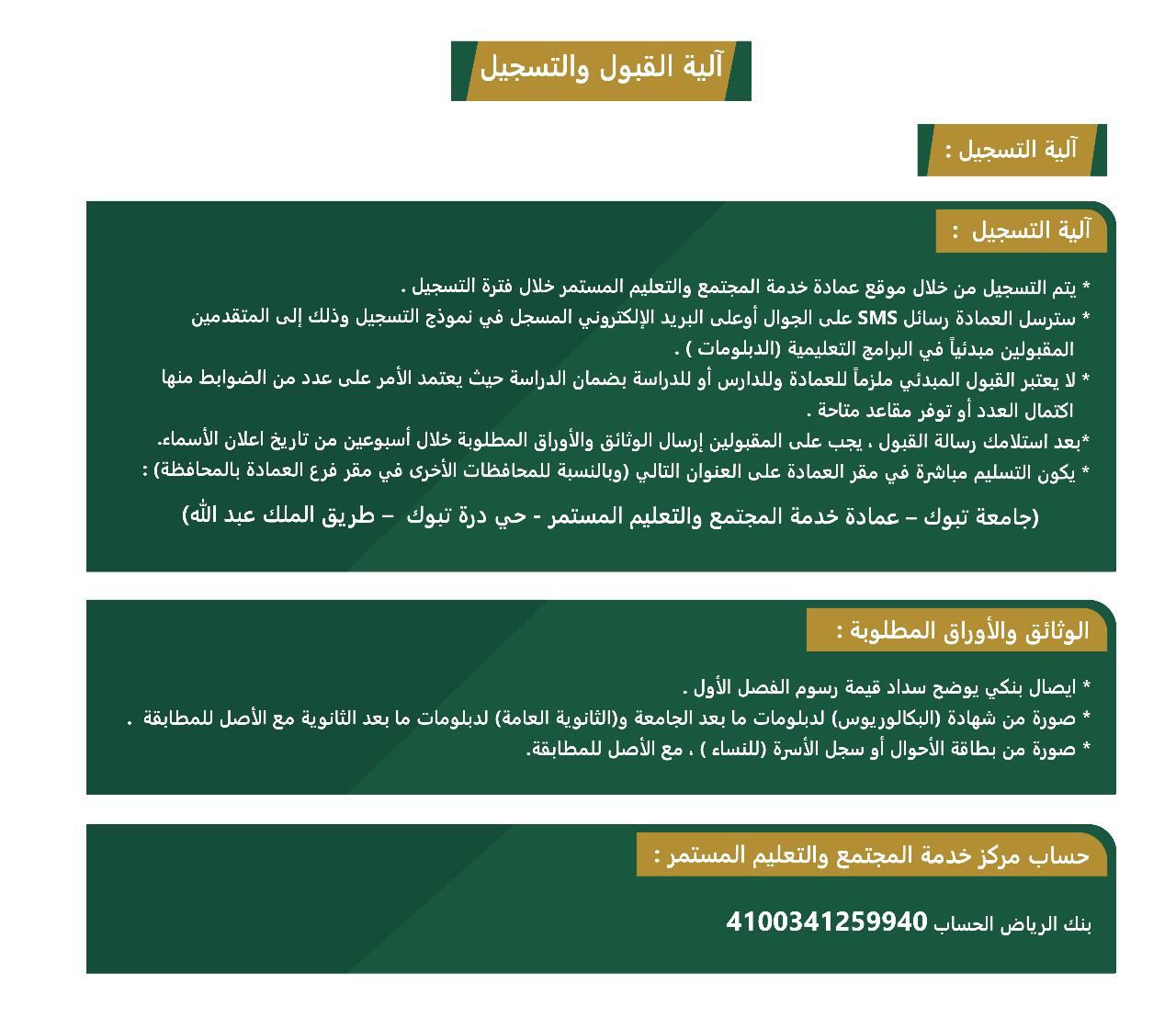 آلية القبول والتسجيل

آلية التسجيل :

آلية التسجيل :

* يتم التسجيل من خلال موقع عمادة خدمة المجتمع والتعليم المستمر خلال فترة التسجيل .
* سترسل العمادة رسائل SMS على الجوال أوعلى البريد الإلكتروني المسجل في نموذج التسجيل وذلك إلى المتقدمين المقبولين مبدئياً في البرامج التعليمية (الدبلومات ) .
* لا يعتبر القبول المبدئي ملزماً للعمادة وللدارس أو للدراسة بضمان الدراسة حيث يعتمد الأمر على عدد من الضوابط منها اكتمال العدد أو توفر مقاعد متاحة .
*بعد استلامك رسالة القبول ، يجب على المقبولين إرسال الوثائق والأوراق المطلوبة خلال أسبوعين من تاريخ اعلان الأسماء.
* يكون التسليم مباشرة في مقر العمادة على العنوان التالي (وبالنسبة للمحافظات الأخرى في مقر فرع العمادة بالمحافظة) :

(جامعة تبوك – عمادة خدمة المجتمع والتعليم المستمر - حي درة تبوك – طريق الملك عبد الله)

الوثائق والأوراق المطلوبة :

* ايصال بنكي يوضح سداد قيمة رسوم الفصل الأول .
* صورة من شهادة (البكالوريوس) لدبلومات ما بعد الجامعة و(الثانوية العامة) لدبلومات ما بعد الثانوية مع الأصل للمطابقة .
* صورة من بطاقة الأحوال أو سجل الأسرة (للنساء ) ، مع الأصل للمطابقة.

حساب مركز خدمة المجتمع والتعليم المستمر :

بنك الرياض الحساب 4100341259940